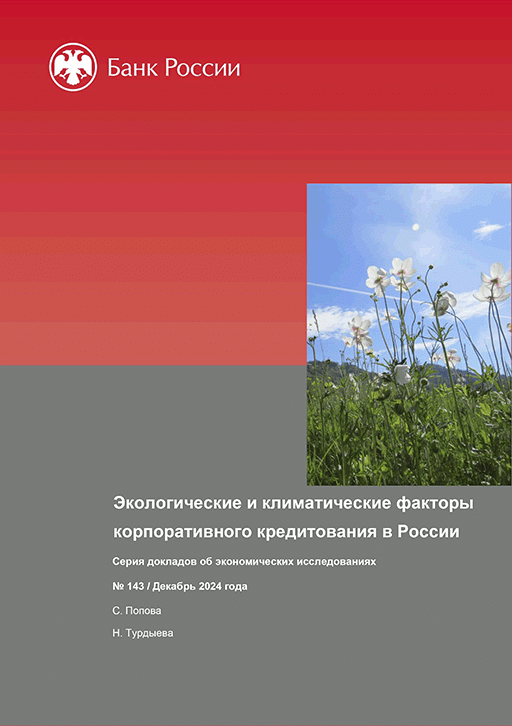 Банк России

Экологические и климатические факторы корпоративного кредитования в России

Серия докладов об экономических исследованиях

№ 143 / Декабрь 2024 года

С. Попова

Н. Турдыева